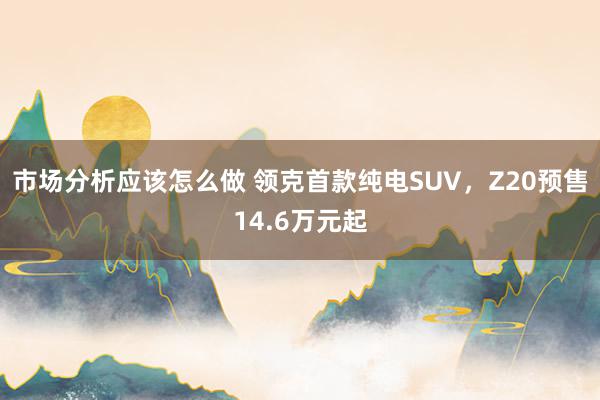 市场分析应该怎么做 领克首款纯电SUV，Z20预售14.6万元起